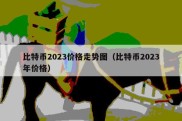 比特币2023价格走势图（比特币2023年价格）